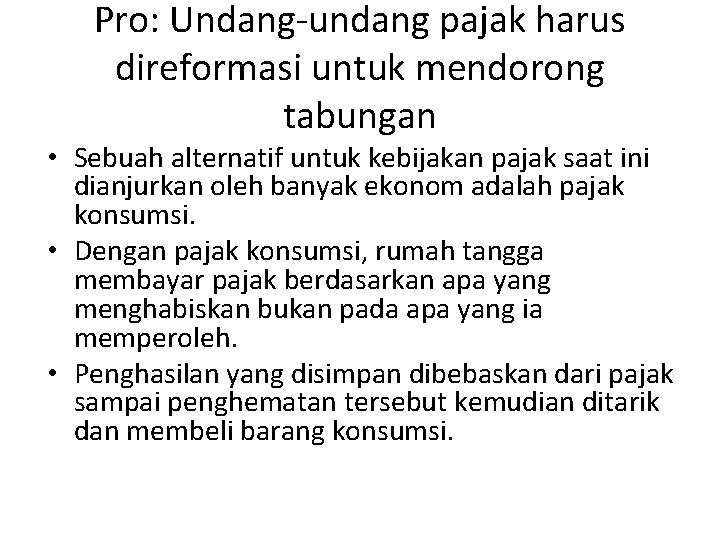 Pro: Undang-undang pajak harus direformasi untuk mendorong tabungan

• Sebuah alternatif untuk kebijakan pajak saat ini dianjurkan oleh banyak ekonom adalah pajak konsumsi.
• Dengan pajak konsumsi, rumah tangga membayar pajak berdasarkan apa yang menghabiskan bukan pada apa yang ia memperoleh.
• Penghasilan yang disimpan dibebaskan dari pajak sampai penghematan tersebut kemudian ditarik dan membeli barang konsumsi.